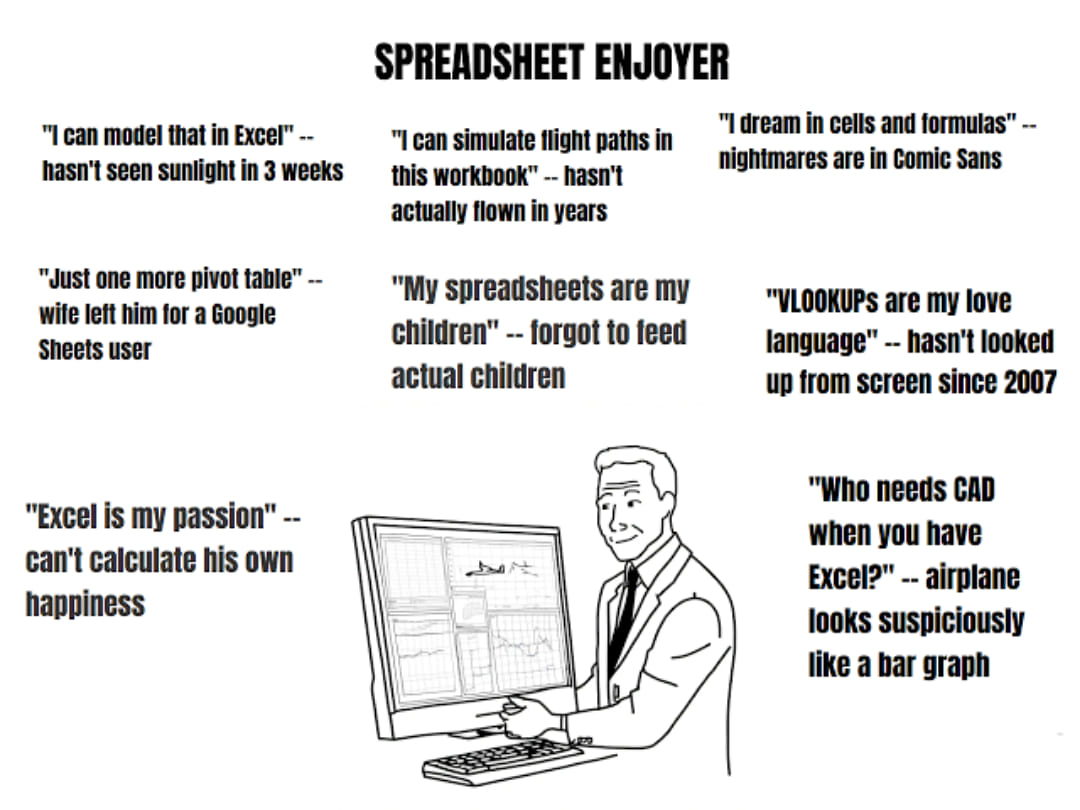 SPREADSHEET ENJOYER

"I can model that in Excel" -- hasn't seen sunlight in 3 weeks

"I can simulate flight paths in this workbook" -- hasn't actually flown in years

"I dream in cells and formulas" -- nightmares are in Comic Sans

"Just one more pivot table" -- wife left him for a Google Sheets user

"My spreadsheets are my children" -- forgot to feed actual children

"VLOOKUPs are my love language" -- hasn't looked up from screen since 2007

"Excel is my passion" -- can't calculate his own happiness

"Who needs CAD when you have Excel?" -- airplane looks suspiciously like a bar graph